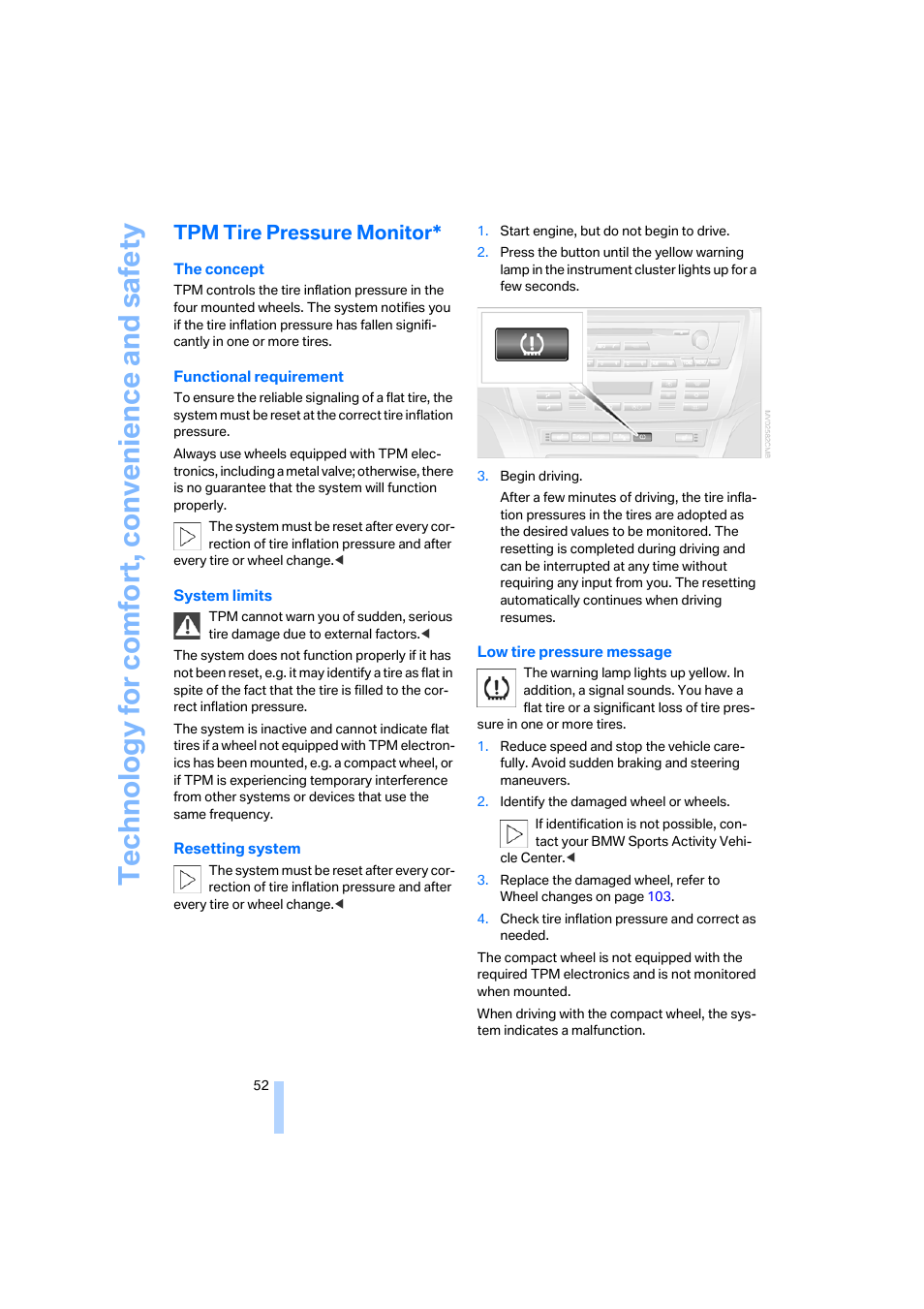 Technology for comfort, convenience and safety

TPM Tire Pressure Monitor*

The concept

TPM controls the tire inflation pressure in the four mounted wheels. The system notifies you if the tire inflation pressure has fallen significantly in one or more tires.

Functional requirement

To ensure the reliable signaling of a flat tire, the system must be reset at the correct tire inflation pressure.

Always use wheels equipped with TPM electronics, including a metal valve; otherwise, there is no guarantee that the system will function properly.

The system must be reset after every correction of tire inflation pressure and after every tire or wheel change.◀

System limits

TPM cannot warn you of sudden, serious tire damage due to external factors.◀

The system does not function properly if it has not been reset, e.g. it may identify a tire as flat in spite of the fact that the tire is filled to the correct inflation pressure.

The system is inactive and cannot indicate flat tires if a wheel not equipped with TPM electronics has been mounted, e.g. a compact wheel, or if TPM is experiencing temporary interference from other systems or devices that use the same frequency.

Resetting system

The system must be reset after every correction of tire inflation pressure and after every tire or wheel change.◀

1. Start engine, but do not begin to drive.
2. Press the button until the yellow warning lamp in the instrument cluster lights up for a few seconds.

3. Begin driving.
After a few minutes of driving, the tire inflation pressures in the tires are adopted as the desired values to be monitored. The resetting is completed during driving and can be interrupted at any time without requiring any input from you. The resetting automatically continues when driving resumes.

Low tire pressure message

The warning lamp lights up yellow. In addition, a signal sounds. You have a flat tire or a significant loss of tire pressure in one or more tires.

1. Reduce speed and stop the vehicle carefully. Avoid sudden braking and steering maneuvers.
2. Identify the damaged wheel or wheels.
If identification is not possible, contact your BMW Sports Activity Vehicle Center.◀
3. Replace the damaged wheel, refer to Wheel changes on page 103.
4. Check tire inflation pressure and correct as needed.

The compact wheel is not equipped with the required TPM electronics and is not monitored when mounted.

When driving with the compact wheel, the system indicates a malfunction.

52